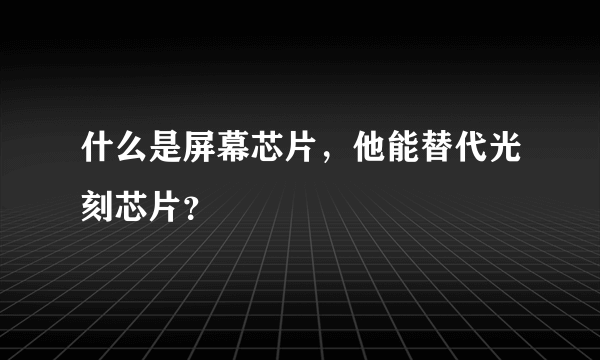 什么是屏幕芯片，他能替代光刻芯片?